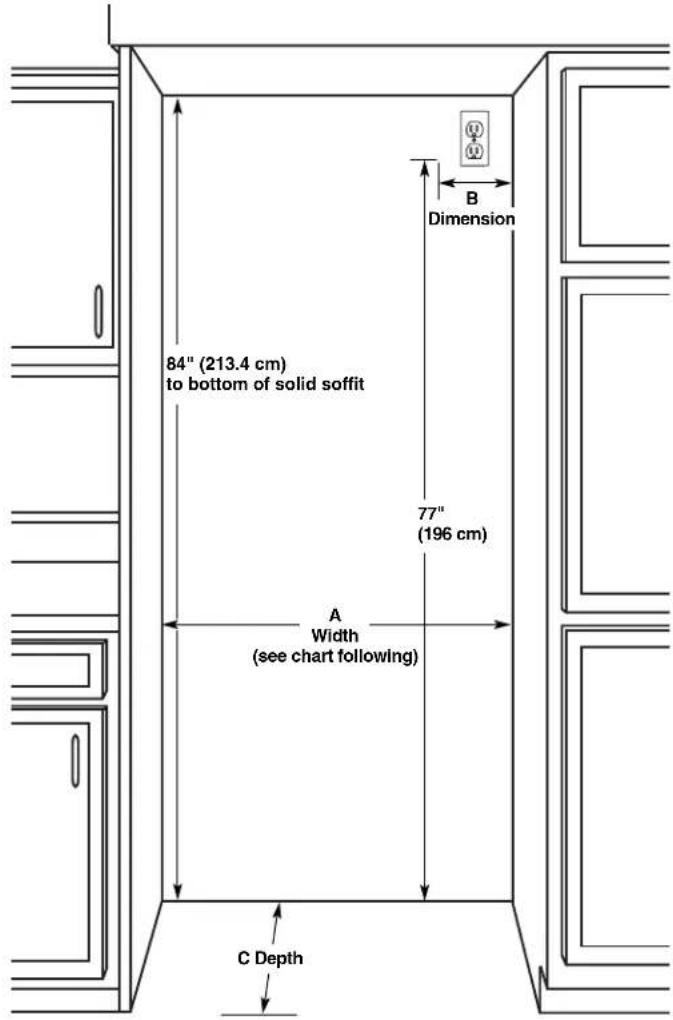 B
Dimension

84" (213.4 cm)
to bottom of solid soffit

77"
(196 cm)

A
Width
(see chart following)

C Depth